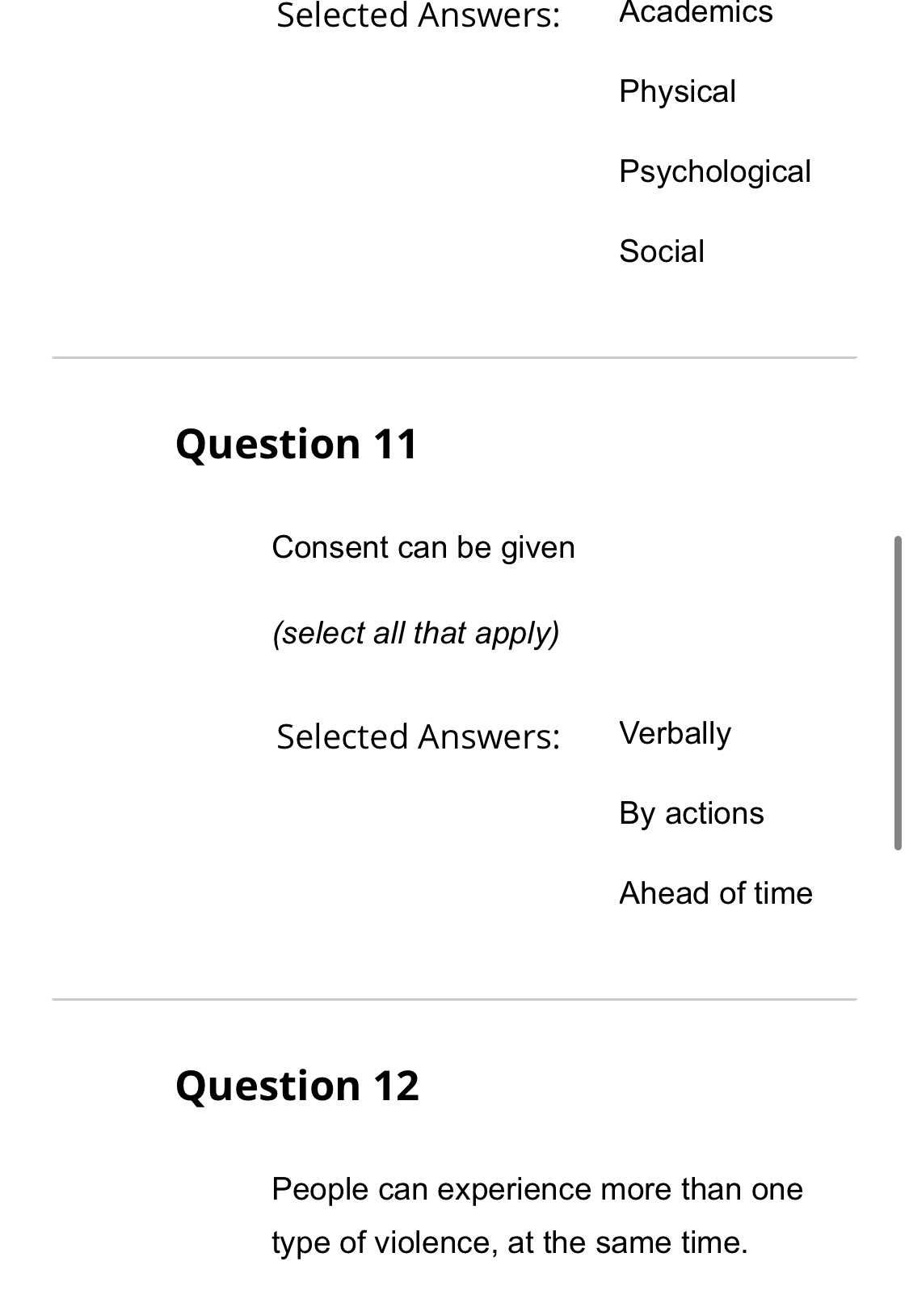 Selected Answers: Academics

Physical

Psychological

Social

Question 11

Consent can be given

(select all that apply)

Selected Answers: Verbally

By actions

Ahead of time

Question 12

People can experience more than one type of violence, at the same time.